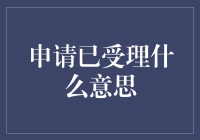 申请已受理什么意思